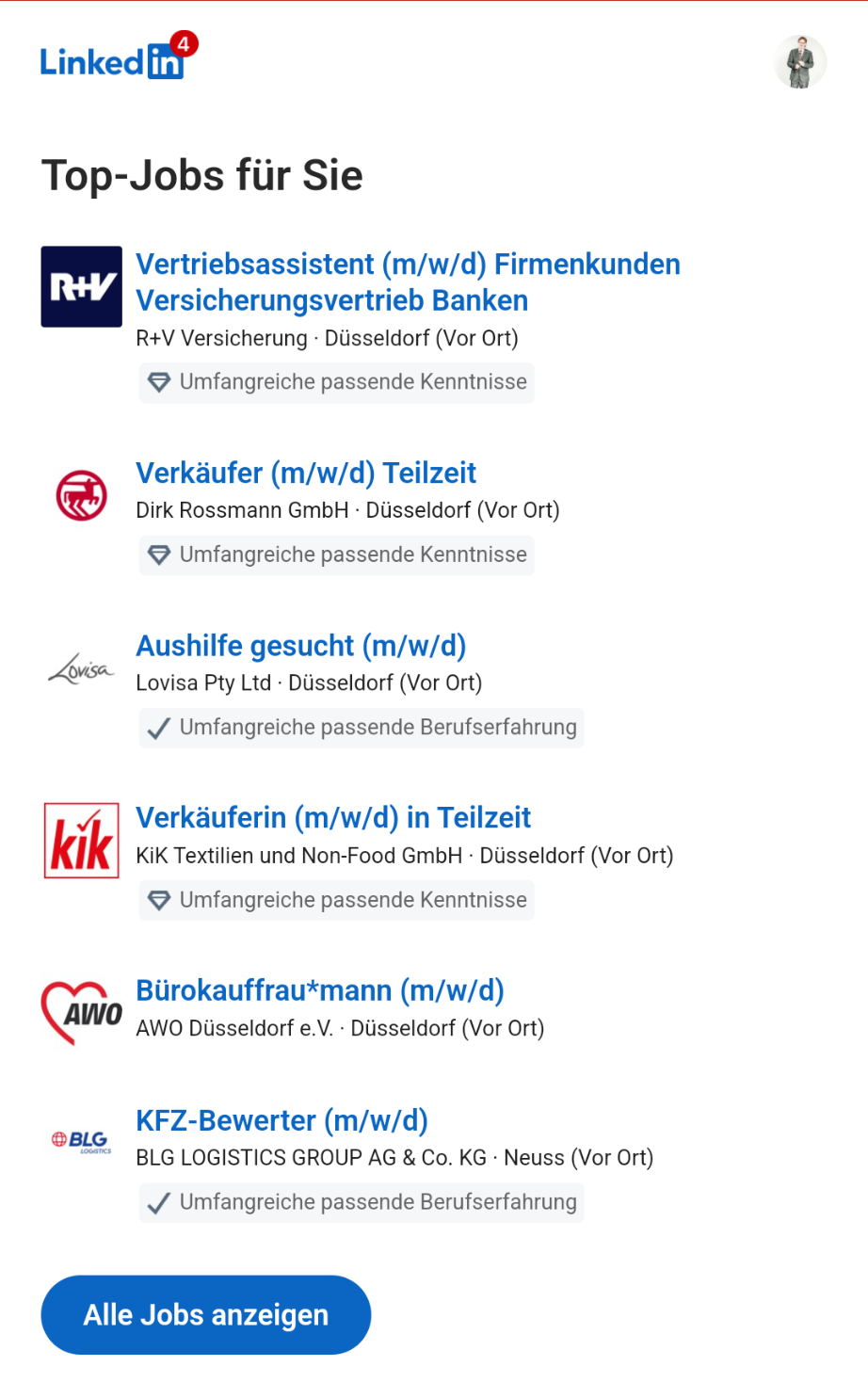 LinkedIn 4

Top-Jobs für Sie

R+V

Vertriebsassistent (m/w/d) Firmenkunden Versicherungsvertrieb Banken
R+V Versicherung · Düsseldorf (Vor Ort)
Umfangreiche passende Kenntnisse

Verkäufer (m/w/d) Teilzeit
Dirk Rossmann GmbH · Düsseldorf (Vor Ort)
Umfangreiche passende Kenntnisse

Lovisa

Aushilfe gesucht (m/w/d)
Lovisa Pty Ltd · Düsseldorf (Vor Ort)
Umfangreiche passende Berufserfahrung

kik

Verkäuferin (m/w/d) in Teilzeit
KiK Textilien und Non-Food GmbH · Düsseldorf (Vor Ort)
Umfangreiche passende Kenntnisse

AWO

Bürokauffrau*mann (m/w/d)
AWO Düsseldorf e.V. · Düsseldorf (Vor Ort)

BLG LOGISTICS

KFZ-Bewerter (m/w/d)
BLG LOGISTICS GROUP AG & Co. KG · Neuss (Vor Ort)
Umfangreiche passende Berufserfahrung

Alle Jobs anzeigen